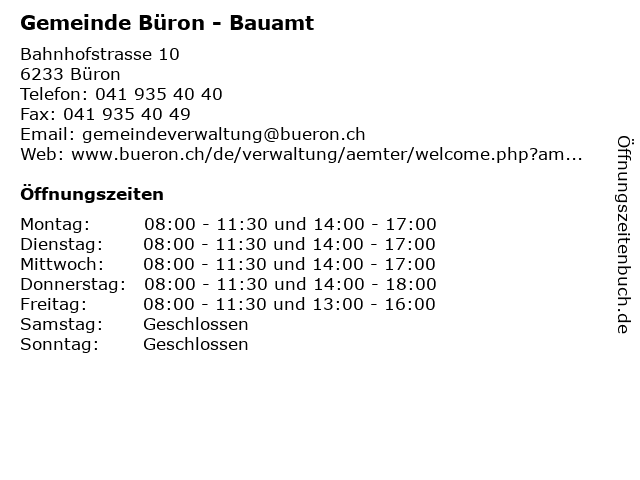 Gemeinde Büron - Bauamt

Bahnhofstrasse 10
6233 Büron
Telefon: 041 935 40 40
Fax: 041 935 40 49
Email: gemeindeverwaltung@bueron.ch
Web: www.bueron.ch/de/verwaltung/aemter/welcome.php?am...

Öffnungszeiten

| | |
|---|---|
| Montag: | 08:00 - 11:30 und 14:00 - 17:00 |
| Dienstag: | 08:00 - 11:30 und 14:00 - 17:00 |
| Mittwoch: | 08:00 - 11:30 und 14:00 - 17:00 |
| Donnerstag: | 08:00 - 11:30 und 14:00 - 18:00 |
| Freitag: | 08:00 - 11:30 und 13:00 - 16:00 |
| Samstag: | Geschlossen |
| Sonntag: | Geschlossen |

Öffnungszeitenbuch.de